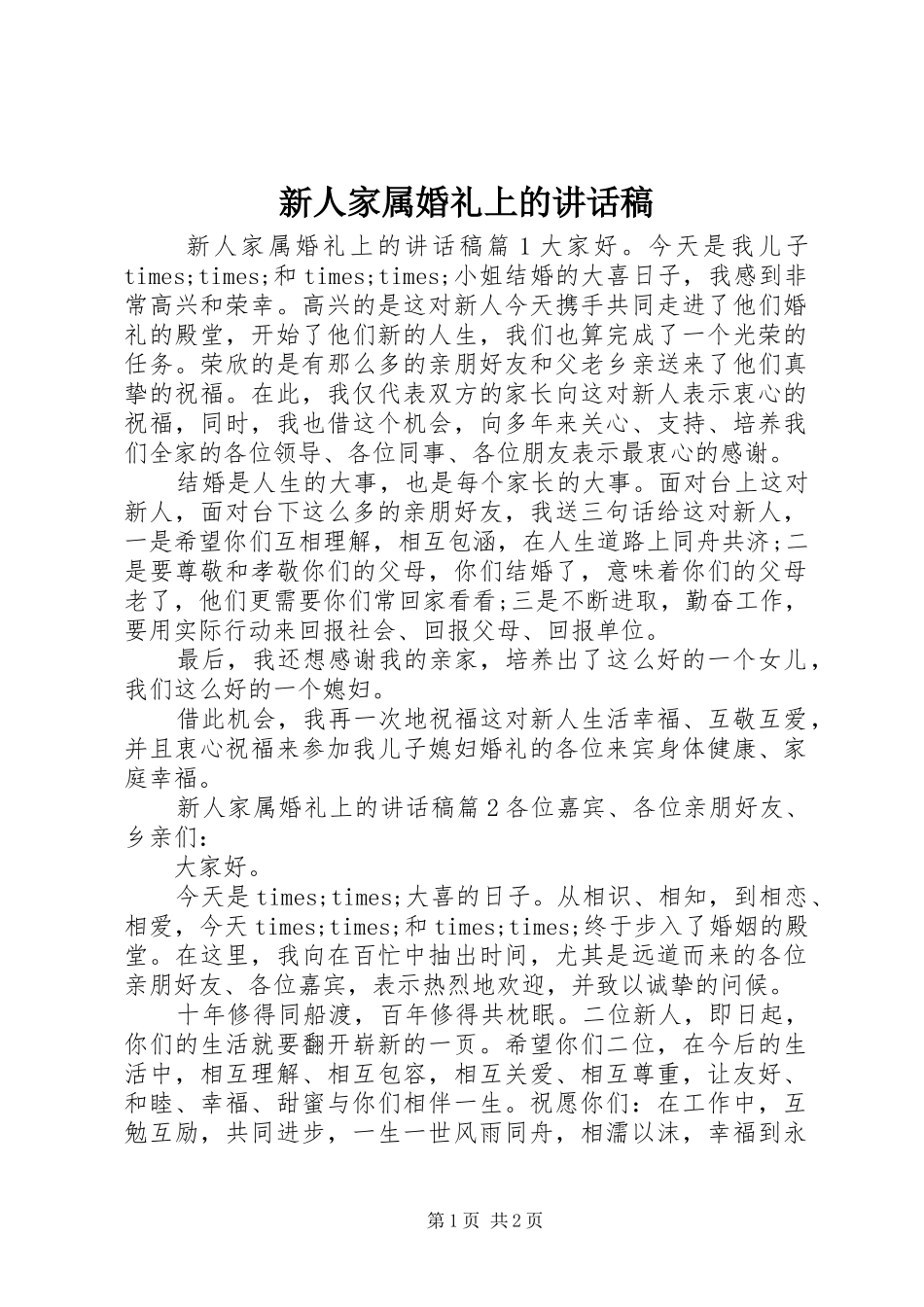 新人家属婚礼上的讲话稿

新人家属婚礼上的讲话稿篇1大家好。今天是我儿子times;times;和times;times;小姐结婚的大喜日子，我感到非常高兴和荣幸。高兴的是这对新人今天携手共同走进了他们婚礼的殿堂，开始了他们新的人生，我们也算完成了一个光荣的任务。荣欣的是有那么多的亲朋好友和父老乡亲送来了他们真挚的祝福。在此，我仅代表双方的家长向这对新人表示衷心的祝福，同时，我也借这个机会，向多年来关心、支持、培养我们全家的各位领导、各位同事、各位朋友表示最衷心的感谢。

结婚是人生的大事，也是每个家长的大事。面对台上这对新人，面对台下这么多的亲朋好友，我送三句话给这对新人，一是希望你们互相理解，相互包涵，在人生道路上同舟共济;二是要尊敬和孝敬你们的父母，你们结婚了，意味着你们的父母老了，他们更需要你们常回家看看;三是不断进取，勤奋工作，要用实际行动来回报社会、回报父母、回报单位。

最后，我还想感谢我的亲家，培养出了这么好的一个女儿，我们这么好的一个媳妇。

借此机会，我再一次地祝福这对新人生活幸福、互敬互爱，并且衷心祝福来参加我儿子媳妇婚礼的各位来宾身体健康、家庭幸福。

新人家属婚礼上的讲话稿篇2各位嘉宾、各位亲朋好友、乡亲们：

大家好。

今天是times;times;大喜的日子。从相识、相知，到相恋、相爱，今天times;times;和times;times;终于步入了婚姻的殿堂。在这里，我向在百忙中抽出时间，尤其是远道而来的各位亲朋好友、各位嘉宾，表示热烈地欢迎，并致以诚挚的问候。

十年修得同船渡，百年修得共枕眠。二位新人，即日起，你们的生活就要翻开崭新的一页。希望你们二位，在今后的生活中，相互理解、相互包容，相互关爱、相互尊重，让友好、和睦、幸福、甜蜜与你们相伴一生。祝愿你们：在工作中，互勉互励，共同进步，一生一世风雨同舟，相濡以沫，幸福到永

第1页 共2页